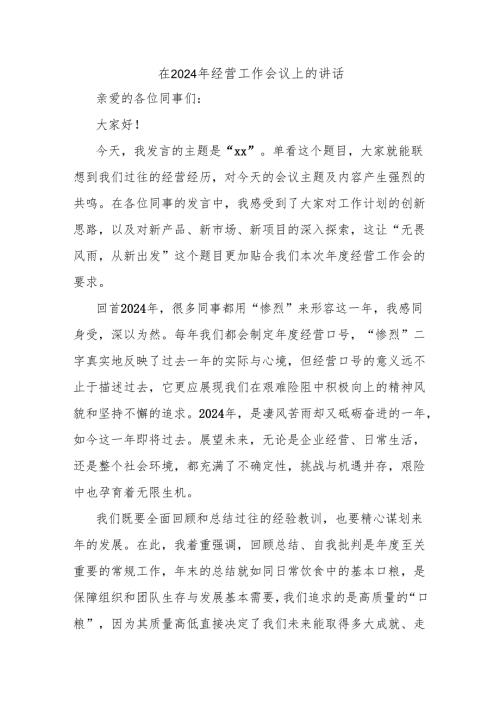 在2024年经营工作会议上的讲话

亲爱的各位同事们：

大家好！

今天，我发言的主题是“xx”。单看这个题目，大家就能联想到我们过往的经营经历，对今天的会议主题及内容产生强烈的共鸣。在各位同事的发言中，我感受到了大家对工作计划的创新思路，以及对新产品、新市场、新项目的深入探索，这让“无畏风雨，从新出发”这个题目更加贴合我们本次年度经营工作会的要求。

回首2024年，很多同事都用“惨烈”来形容这一年，我感同身受，深以为然。每年我们都会制定年度经营口号，“惨烈”二字真实地反映了过去一年的实际与心境，但经营口号的意义远不止于描述过去，它更应展现我们在艰难险阻中积极向上的精神风貌和坚持不懈的追求。2024年，是凄风苦雨却又砥砺奋进的一年，如今这一年即将过去。展望未来，无论是企业经营、日常生活，还是整个社会环境，都充满了不确定性，挑战与机遇并存，艰险中也孕育着无限生机。

我们既要全面回顾和总结过往的经验教训，也要精心谋划来年的发展。在此，我着重强调，回顾总结、自我批判是年度至关重要的常规工作，年末的总结就如同日常饮食中的基本口粮，是保障组织和团队生存与发展基本需要，我们追求的是高质量的“口粮”，因为其质量高低直接决定了我们未来能取得多大成就、走